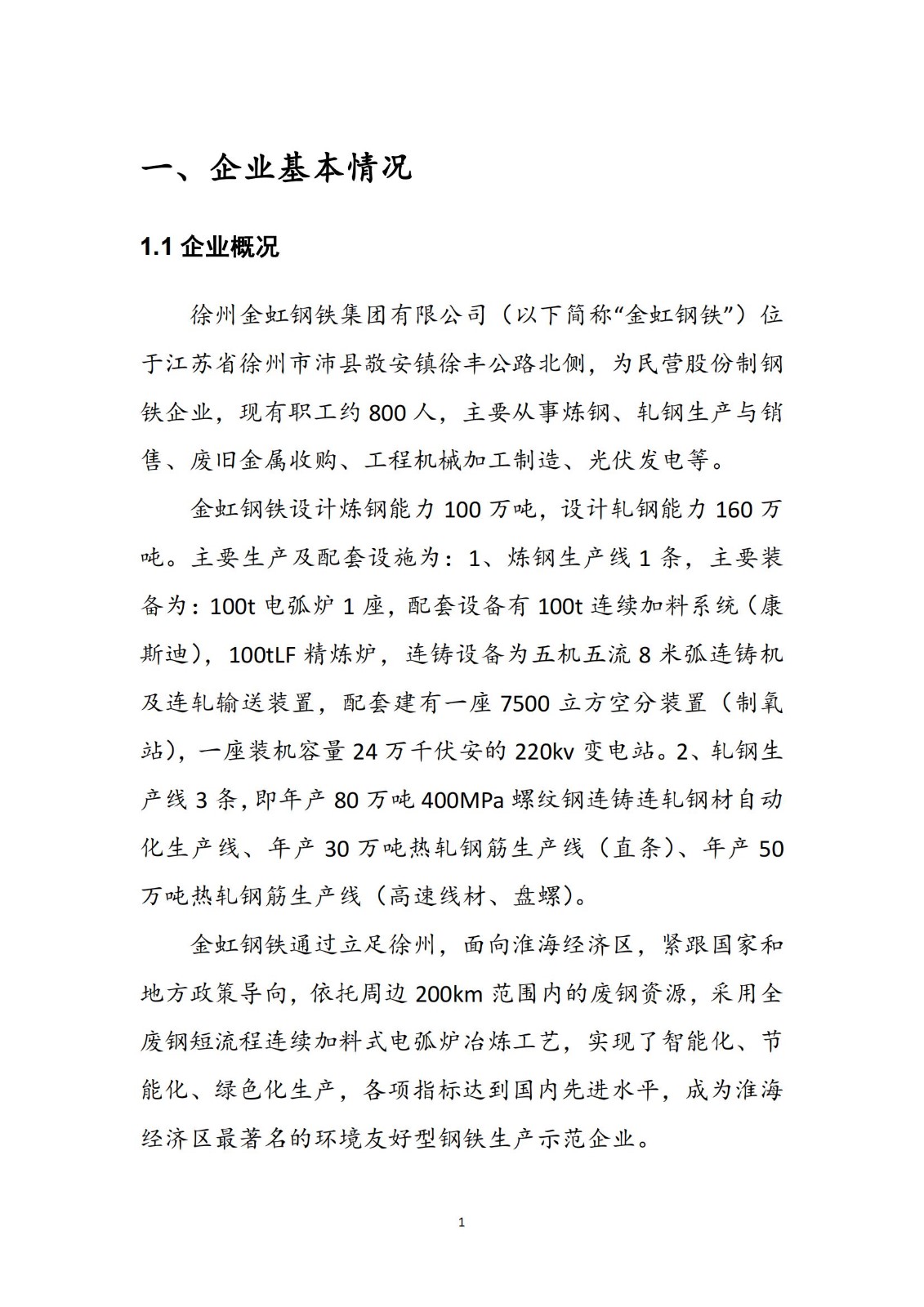 一、企业基本情况

1.1 企业概况

徐州金虹钢铁集团有限公司（以下简称“金虹钢铁”）位于江苏省徐州市沛县敬安镇徐丰公路北侧，为民营股份制钢铁企业，现有职工约 800 人，主要从事炼钢、轧钢生产与销售、废旧金属收购、工程机械加工制造、光伏发电等。

金虹钢铁设计炼钢能力 100 万吨，设计轧钢能力 160 万吨。主要生产及配套设施为：1、炼钢生产线 1 条，主要装备为：100t 电弧炉 1 座，配套设备有 100t 连续加料系统（康斯迪），100tLF 精炼炉，连铸设备为五机五流 8 米弧连铸机及连轧输送装置，配套建有一座 7500 立方空分装置（制氧站），一座装机容量 24 万千伏安的 220kv 变电站。2、轧钢生产线 3 条，即年产 80 万吨 400MPa 螺纹钢连铸连轧钢材自动化生产线、年产 30 万吨热轧钢筋生产线（直条）、年产 50 万吨热轧钢筋生产线（高速线材、盘螺）。

金虹钢铁通过立足徐州，面向淮海经济区，紧跟国家和地方政策导向，依托周边 200km 范围内的废钢资源，采用全废钢短流程连续加料式电弧炉冶炼工艺，实现了智能化、节能化、绿色化生产，各项指标达到国内先进水平，成为淮海经济区最著名的环境友好型钢铁生产示范企业。

1